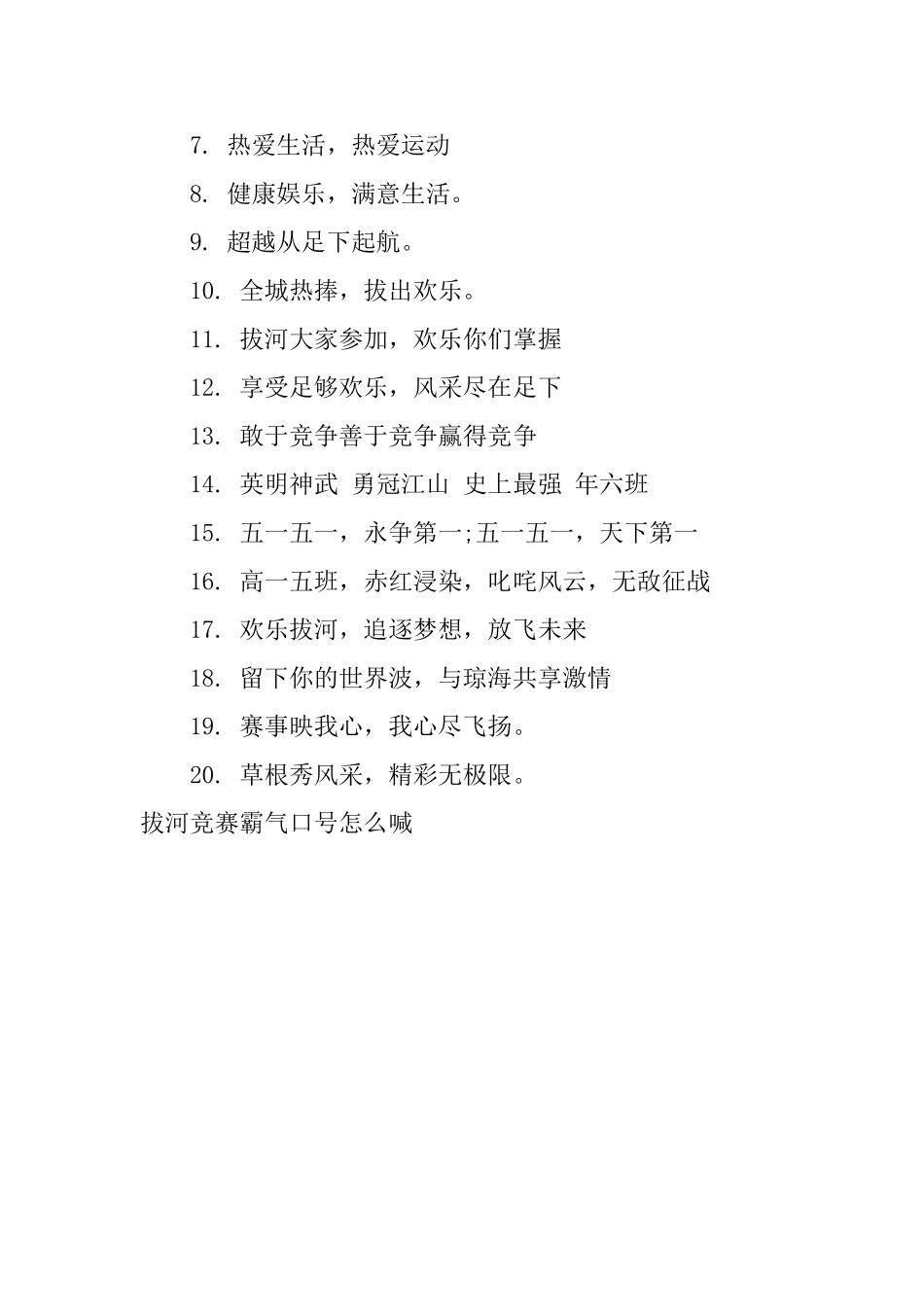 7. 热爱生活，热爱运动

8. 健康娱乐，满意生活。

9. 超越从足下起航。

10. 全城热捧，拔出欢乐。

11. 拔河大家参加，欢乐你们掌握

12. 享受足够欢乐，风采尽在足下

13. 敢于竞争善于竞争赢得竞争

14. 英明神武 勇冠江山 史上最强 年六班

15. 五一五一，永争第一;五一五一，天下第一

16. 高一五班，赤红浸染，叱咤风云，无敌征战

17. 欢乐拔河，追逐梦想，放飞未来

18. 留下你的世界波，与琼海共享激情

19. 赛事映我心，我心尽飞扬。

20. 草根秀风采，精彩无极限。

拔河竞赛霸气口号怎么喊